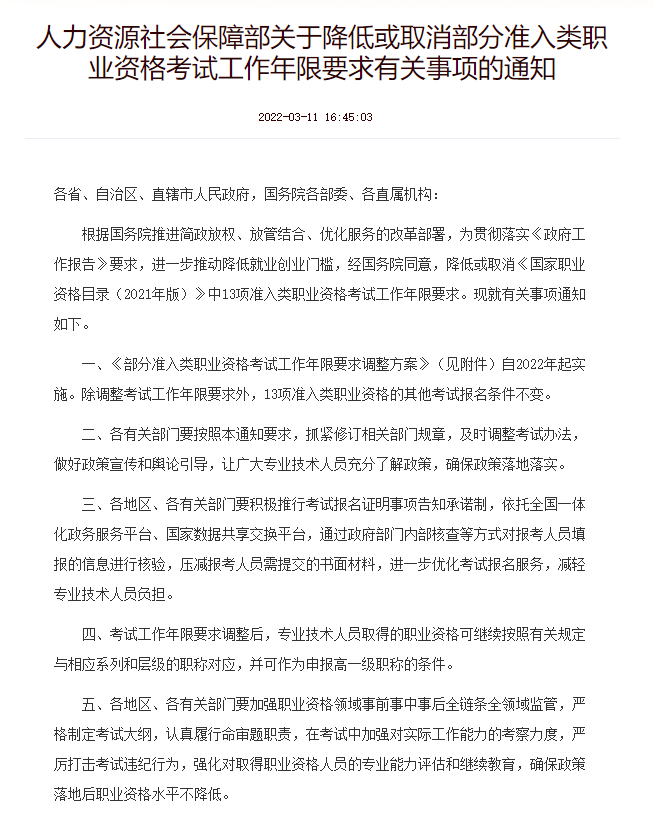 人力资源社会保障部关于降低或取消部分准入类职业资格考试工作年限要求有关事项的通知

2022-03-11 16:45:03

各省、自治区、直辖市人民政府，国务院各部委、各直属机构：

根据国务院推进简政放权、放管结合、优化服务的改革部署，为贯彻落实《政府工作报告》要求，进一步推动降低就业创业门槛，经国务院同意，降低或取消《国家职业资格目录（2021年版）》中13项准入类职业资格考试工作年限要求。现就有关事项通知如下。

一、《部分准入类职业资格考试工作年限要求调整方案》（见附件）自2022年起实施。除调整考试工作年限要求外，13项准入类职业资格的其他考试报名条件不变。

二、各有关部门要按照本通知要求，抓紧修订相关部门规章，及时调整考试办法，做好政策宣传和舆论引导，让广大专业技术人员充分了解政策，确保政策落地落实。

三、各地区、各有关部门要积极推行考试报名证明事项告知承诺制，依托全国一体化政务服务平台、国家数据共享交换平台，通过政府部门内部核查等方式对报考人员填报的信息进行核验，压减报考人员需提交的书面材料，进一步优化考试报名服务，减轻专业技术人员负担。

四、考试工作年限要求调整后，专业技术人员取得的职业资格可继续按照有关规定与相应系列和层级的职称对应，并可作为申报高一级职称的条件。

五、各地区、各有关部门要加强职业资格领域事前事中事后全链条全领域监管，严格制定考试大纲，认真履行命审题职责，在考试中加强对实际工作能力的考察力度，严厉打击考试违纪行为，强化对取得职业资格人员的专业能力评估和继续教育，确保政策落地后职业资格水平不降低。